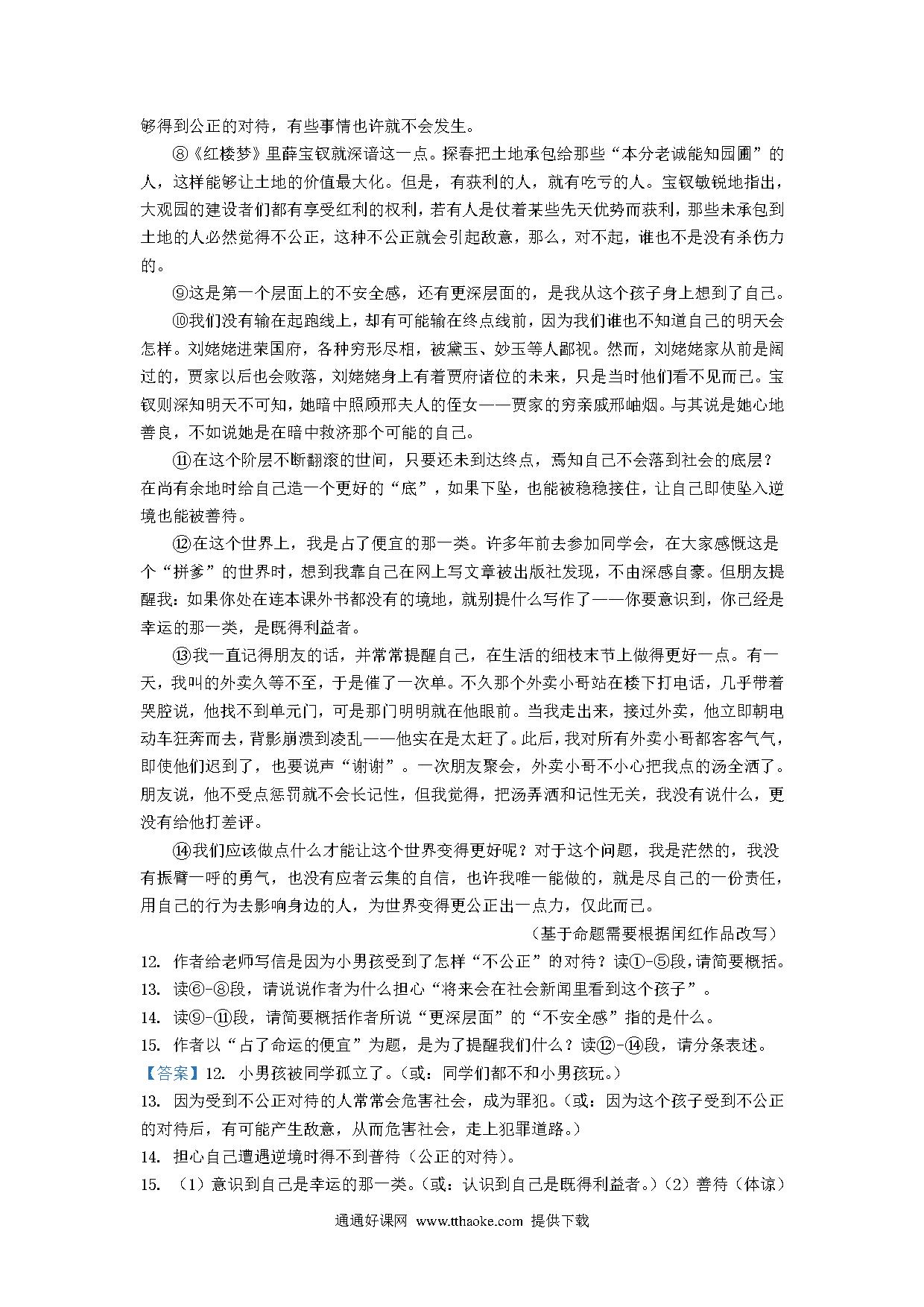 够得到公正的对待，有些事情也许就不会发生。

⑧《红楼梦》里薛宝钗就深谙这一点。探春把土地承包给那些“本分老诚能知园圃”的人，这样能够让土地的价值最大化。但是，有获利的人，就有吃亏的人。宝钗敏锐地指出，大观园的建设者们都有享受红利的权利，若有人是仗着某些先天优势而获利，那些未承包到土地的人必然觉得不公正，这种不公正就会引起敌意，那么，对不起，谁也不是没有杀伤力的。

⑨这是第一个层面上的不安全感，还有更深层面的，是我从这个孩子身上想到了自己。

⑩我们没有输在起跑线上，却有可能输在终点线前，因为我们谁也不知道自己的明天会怎样。刘姥姥进荣国府，各种穷形尽相，被黛玉、妙玉等人鄙视。然而，刘姥姥家从前是阔过的，贾家以后也会败落，刘姥姥身上有着贾府诸位的未来，只是当时他们看不见而已。宝钗则深知明天不可知，她暗中照顾邢夫人的侄女——贾家的穷亲戚邢岫烟。与其说是她心地善良，不如说她是在暗中救济那个可能的自己。

⑪在这个阶层不断翻滚的世间，只要还未到达终点，焉知自己不会落到社会的底层？在尚有余地时给自己造一个更好的“底”，如果下坠，也能被稳稳接住，让自己即使坠入逆境也能被善待。

⑫在这个世界上，我是占了便宜的那一类。许多年前去参加同学会，在大家感慨这是个“拼爹”的世界时，想到我靠自己在网上写文章被出版社发现，不由深感自豪。但朋友提醒我：如果你处在连本课外书都没有的境地，就别提什么写作了——你要意识到，你已经是幸运的那一类，是既得利益者。

⑬我一直记得朋友的话，并常常提醒自己，在生活的细枝末节上做得更好一点。有一天，我叫的外卖久等不至，于是催了一次单。不久那个外卖小哥站在楼下打电话，几乎带着哭腔说，他找不到单元门，可是那门明明就在他眼前。当我走出来，接过外卖，他立即朝电动车狂奔而去，背影崩溃到凌乱——他实在是太赶了。此后，我对所有外卖小哥都客客气气，即使他们迟到了，也要说声“谢谢”。一次朋友聚会，外卖小哥不小心把我点的汤全洒了。朋友说，他不受点惩罚就不会长记性，但我觉得，把汤弄洒和记性无关，我没有说什么，更没有给他打差评。

⑭我们应该做点什么才能让这个世界变得更好呢？对于这个问题，我是茫然的，我没有振臂一呼的勇气，也没有应者云集的自信，也许我唯一能做的，就是尽自己的一份责任，用自己的行为去影响身边的人，为世界变得更公正出一点力，仅此而已。

（基于命题需要根据闫红作品改写）

12. 作者给老师写信是因为小男孩受到了怎样“不公正”的对待？读①-⑤段，请简要概括。

13. 读⑥-⑧段，请说说作者为什么担心“将来会在社会新闻里看到这个孩子”。

14. 读⑨-⑪段，请简要概括作者所说“更深层面”的“不安全感”指的是什么。

15. 作者以“占了命运的便宜”为题，是为了提醒我们什么？读⑫-⑭段，请分条表述。

【答案】12. 小男孩被同学孤立了。（或：同学们都不和小男孩玩。）

13. 因为受到不公正对待的人常常会危害社会，成为罪犯。（或：因为这个孩子受到不公正的对待后，有可能产生敌意，从而危害社会，走上犯罪道路。）

14. 担心自己遭遇逆境时得不到善待（公正的对待）。

15. （1）意识到自己是幸运的那一类。（或：认识到自己是既得利益者。）（2）善待（体谅）

通通好课网 www.tthaoke.com 提供下载